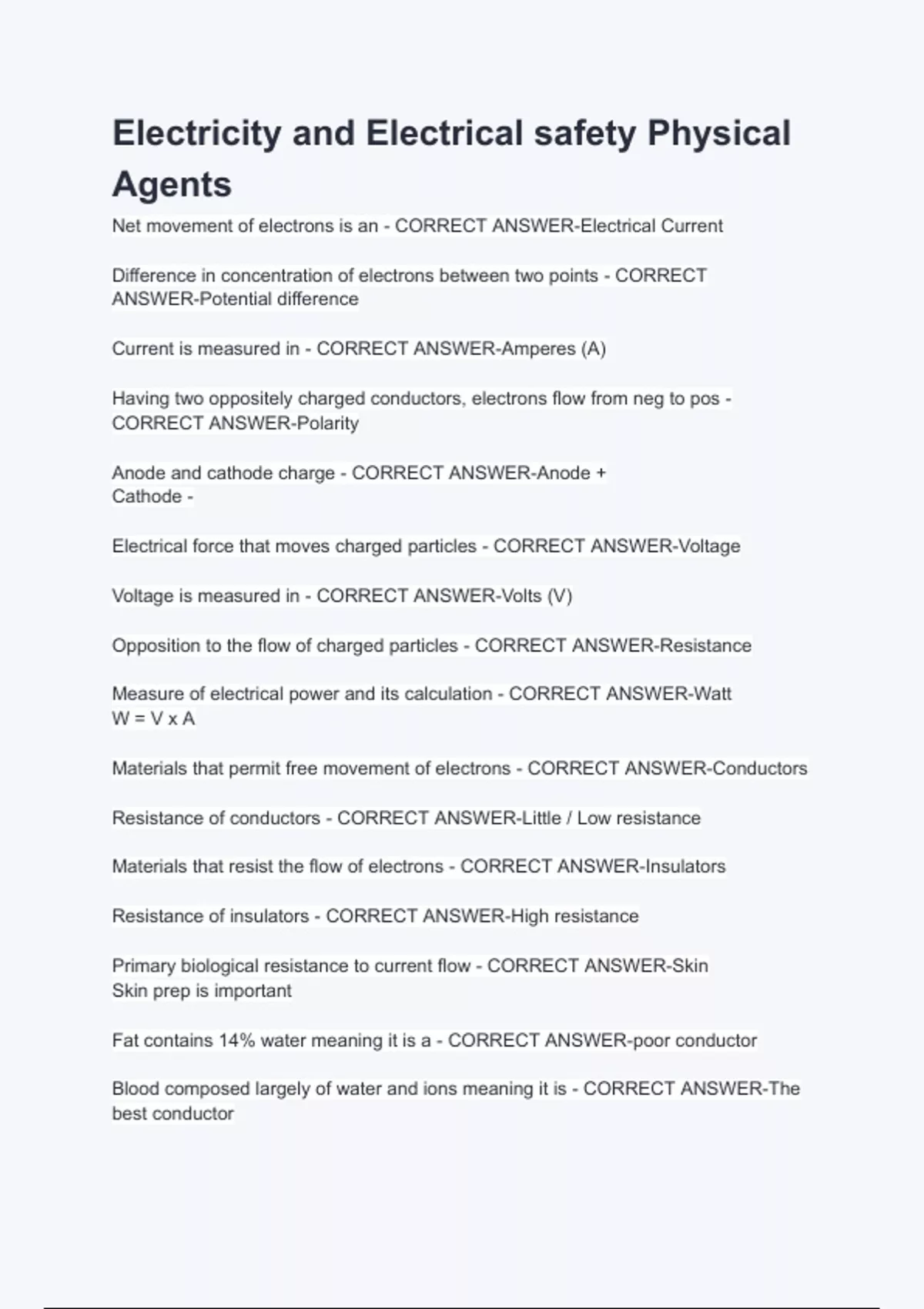 Electricity and Electrical safety Physical Agents

Net movement of electrons is an - CORRECT ANSWER-Electrical Current

Difference in concentration of electrons between two points - CORRECT ANSWER-Potential difference

Current is measured in - CORRECT ANSWER-Amperes (A)

Having two oppositely charged conductors, electrons flow from neg to pos - CORRECT ANSWER-Polarity

Anode and cathode charge - CORRECT ANSWER-Anode +
Cathode -

Electrical force that moves charged particles - CORRECT ANSWER-Voltage

Voltage is measured in - CORRECT ANSWER-Volts (V)

Opposition to the flow of charged particles - CORRECT ANSWER-Resistance

Measure of electrical power and its calculation - CORRECT ANSWER-Watt
W = V x A

Materials that permit free movement of electrons - CORRECT ANSWER-Conductors

Resistance of conductors - CORRECT ANSWER-Little / Low resistance

Materials that resist the flow of electrons - CORRECT ANSWER-Insulators

Resistance of insulators - CORRECT ANSWER-High resistance

Primary biological resistance to current flow - CORRECT ANSWER-Skin
Skin prep is important

Fat contains 14% water meaning it is a - CORRECT ANSWER-poor conductor

Blood composed largely of water and ions meaning it is - CORRECT ANSWER-The best conductor